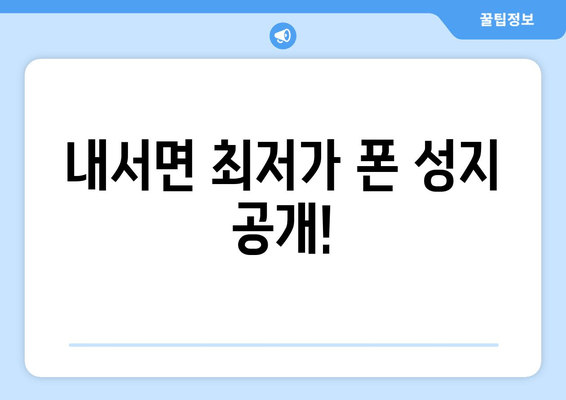 꿀팁정보

내서면 최저가 폰 성지 공개!